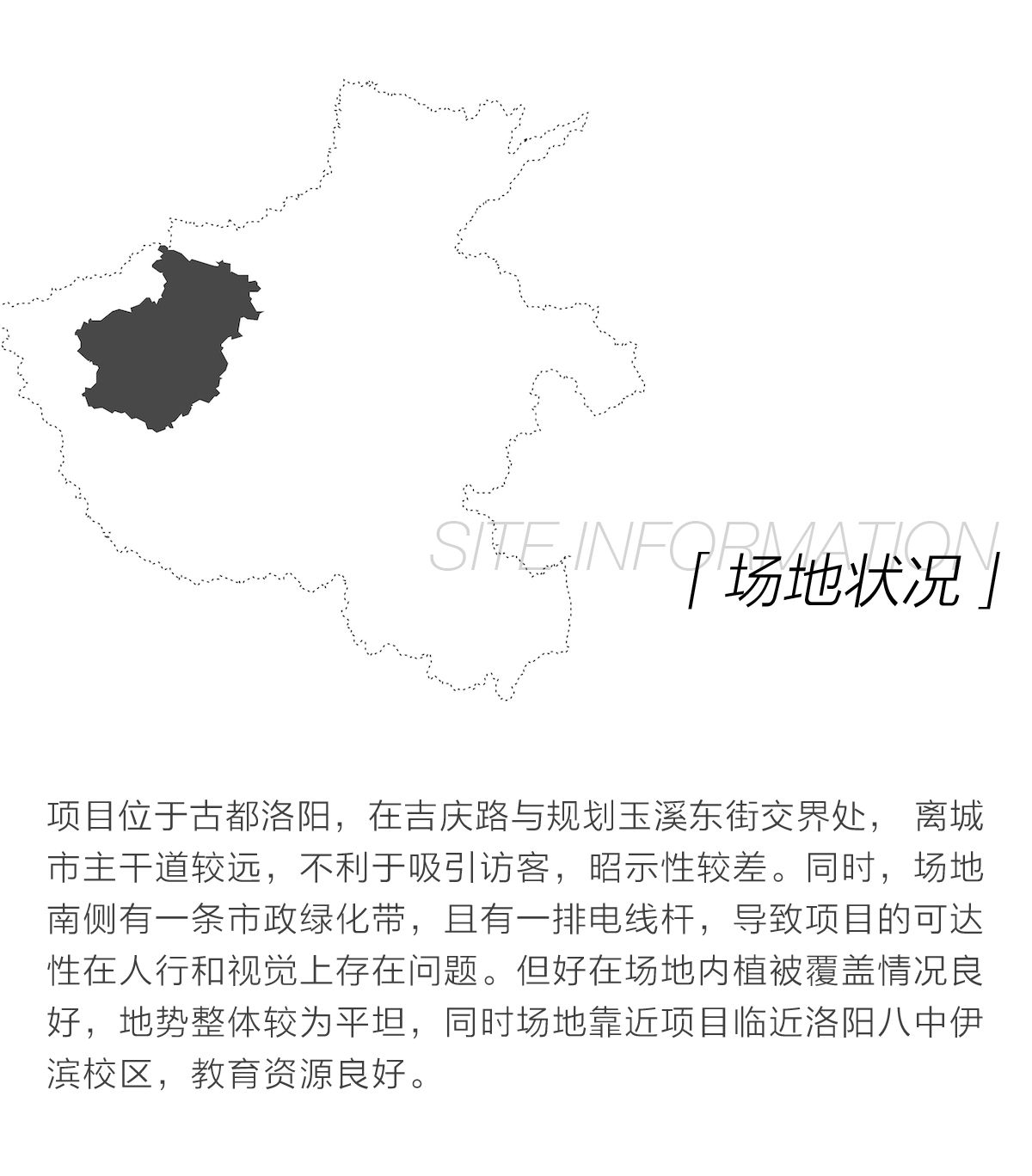 SITE INFORMATION

「场地状况」

项目位于古都洛阳，在吉庆路与规划玉溪东街交界处， 离城市主干道较远，不利于吸引访客，昭示性较差。同时，场地南侧有一条市政绿化带，且有一排电线杆，导致项目的可达性在人行和视觉上存在问题。但好在场地内植被覆盖情况良好，地势整体较为平坦，同时场地靠近项目临近洛阳八中伊滨校区，教育资源良好。